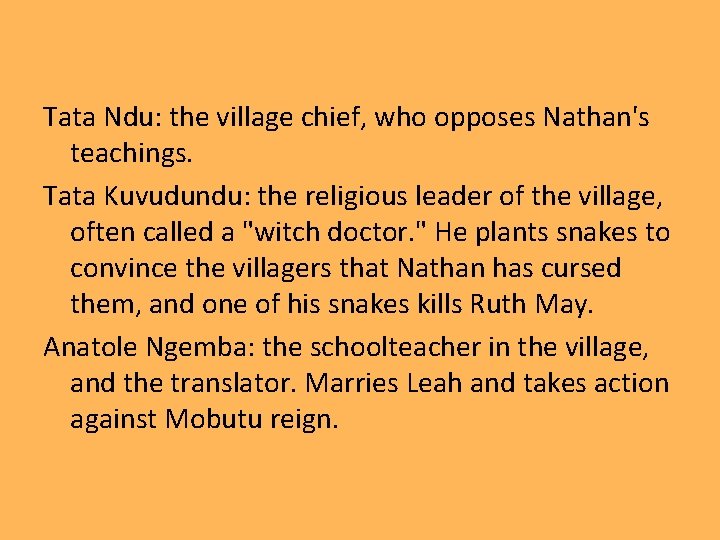 Tata Ndu: the village chief, who opposes Nathan's teachings.

Tata Kuvudundu: the religious leader of the village, often called a "witch doctor." He plants snakes to convince the villagers that Nathan has cursed them, and one of his snakes kills Ruth May.

Anatole Ngemba: the schoolteacher in the village, and the translator. Marries Leah and takes action against Mobutu reign.